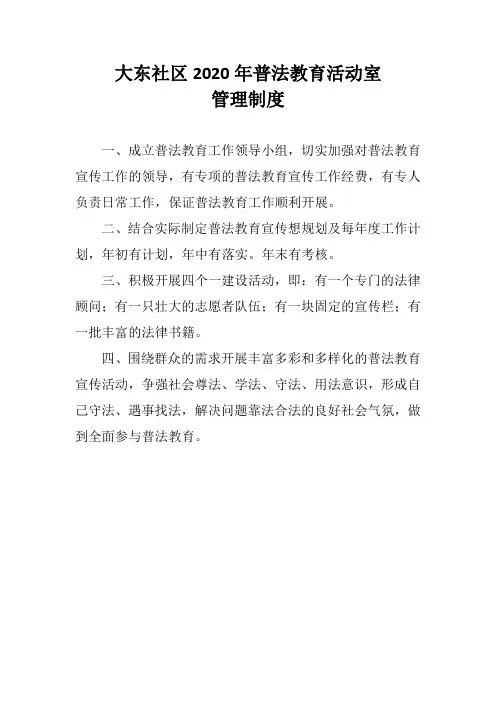 大东社区 2020 年普法教育活动室
管理制度

一、成立普法教育工作领导小组，切实加强对普法教育宣传工作的领导，有专项的普法教育宣传工作经费，有专人负责日常工作，保证普法教育工作顺利开展。

二、结合实际制定普法教育宣传想规划及每年度工作计划，年初有计划，年中有落实。年末有考核。

三、积极开展四个一建设活动，即：有一个专门的法律顾问；有一只壮大的志愿者队伍；有一块固定的宣传栏；有一批丰富的法律书籍。

四、围绕群众的需求开展丰富多彩和多样化的普法教育宣传活动，争强社会尊法、学法、守法、用法意识，形成自己守法、遇事找法，解决问题靠法合法的良好社会气氛，做到全面参与普法教育。